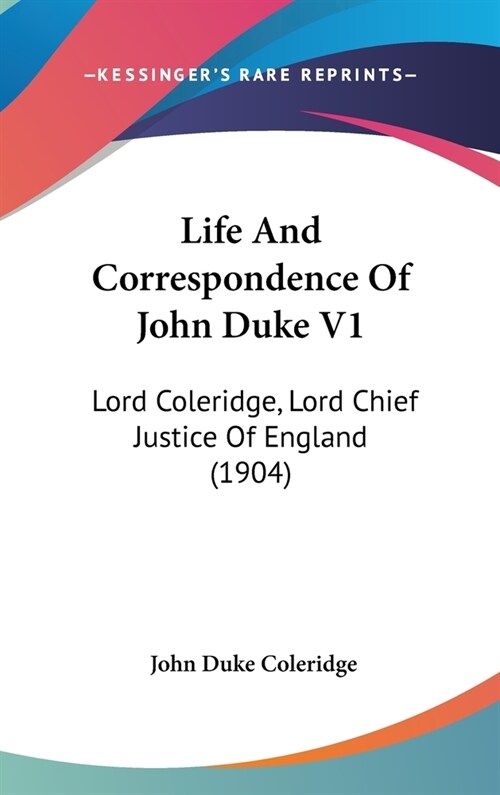 —KESSINGER'S RARE REPRINTS—

Life And Correspondence Of John Duke V1

Lord Coleridge, Lord Chief Justice Of England (1904)

John Duke Coleridge